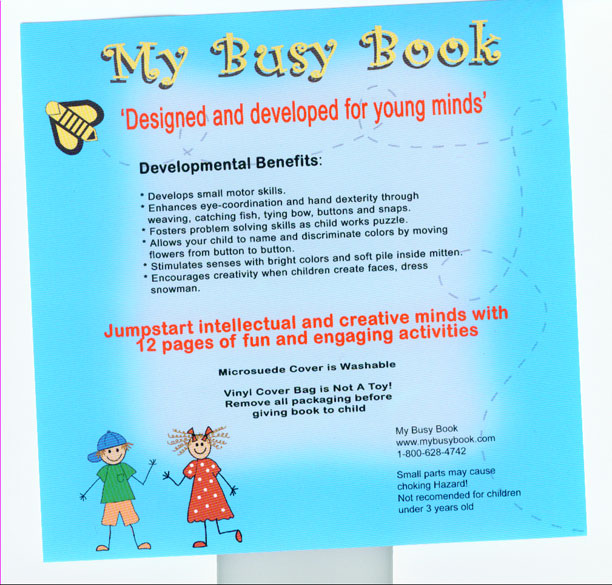 My Busy Book

'Designed and developed for young minds'

Developmental Benefits:

• Develops small motor skills.
• Enhances eye-coordination and hand dexterity through weaving, catching fish, tying bow, buttons and snaps.
• Fosters problem solving skills as child works puzzle.
• Allows your child to name and discriminate colors by moving flowers from button to button.
• Stimulates senses with bright colors and soft pile inside mitten.
• Encourages creativity when children create faces, dress snowman.

Jumpstart intellectual and creative minds with 12 pages of fun and engaging activities

Microsuede Cover is Washable

Vinyl Cover Bag is Not A Toy! Remove all packaging before giving book to child

My Busy Book
www.mybusybook.com
1-800-628-4742

Small parts may cause choking Hazard!
Not recomended for children under 3 years old